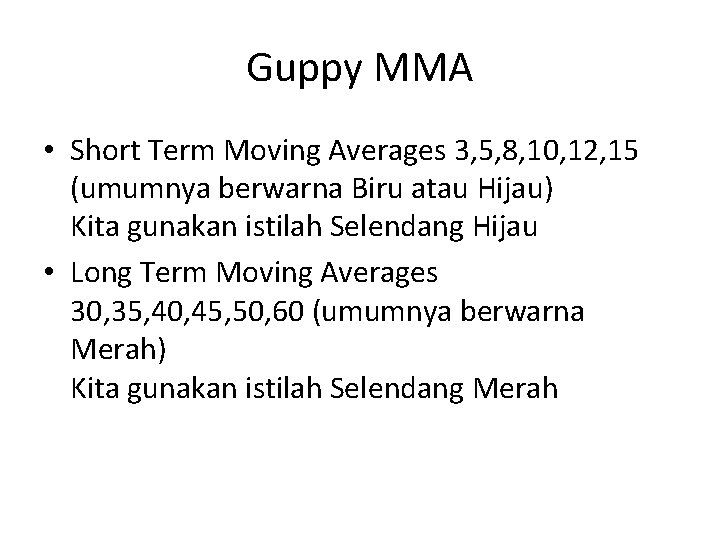 Guppy MMA

• Short Term Moving Averages 3,5,8,10,12,15 (umumnya berwarna Biru atau Hijau)
Kita gunakan istilah Selendang Hijau

• Long Term Moving Averages 30,35,40,45,50,60 (umumnya berwarna Merah)
Kita gunakan istilah Selendang Merah